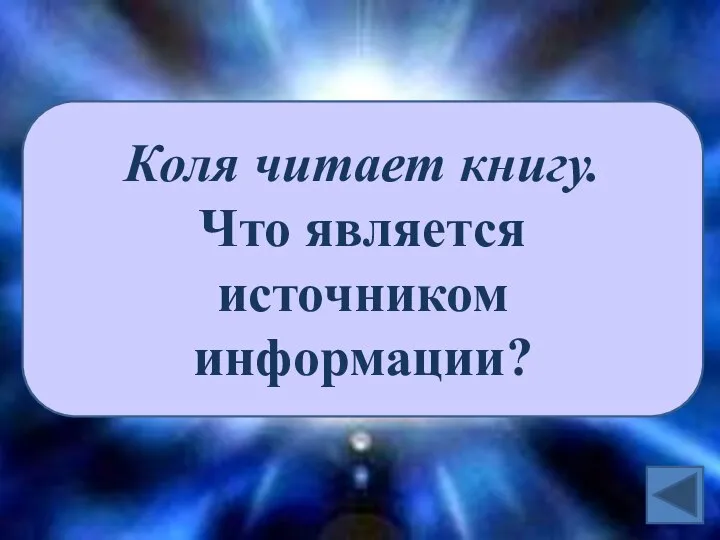 Коля читает книгу.
Что является источником информации?